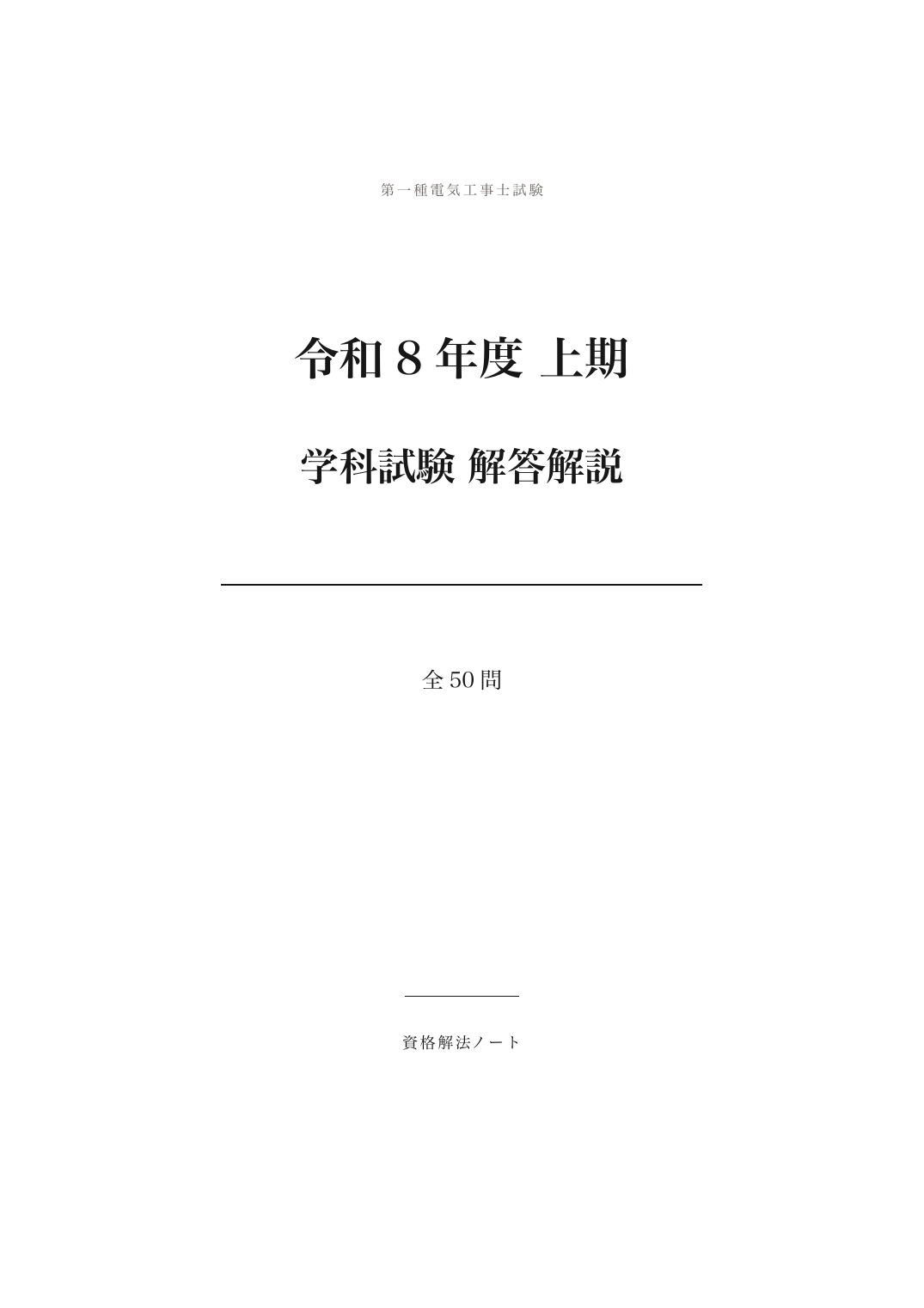 第一種電気工事士試験

令和8年度 上期

学科試験 解答解説

全50問

資格解法ノート